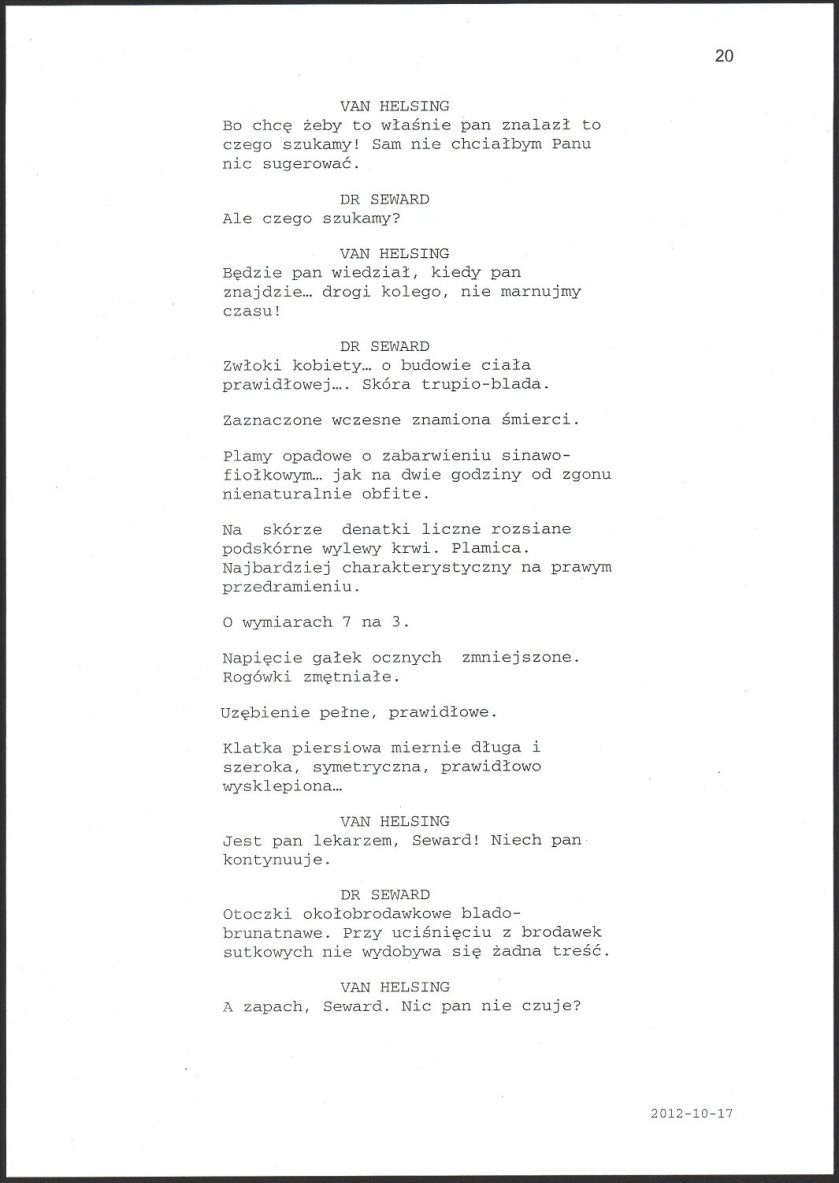 20

VAN HELSING
Bo chcę żeby to właśnie pan znalazł to czego szukamy! Sam nie chciałbym Panu nic sugerować.

DR SEWARD
Ale czego szukamy?

VAN HELSING
Będzie pan wiedział, kiedy pan znajdzie… drogi kolego, nie marnujmy czasu!

DR SEWARD
Zwłoki kobiety… o budowie ciała prawidłowej…. Skóra trupio-blada.

Zaznaczone wczesne znamiona śmierci.

Plamy opadowe o zabarwieniu sinawo-fiołkowym… jak na dwie godziny od zgonu nienaturalnie obfite.

Na skórze denatki liczne rozsiane podskórne wylewy krwi. Plamica. Najbardziej charakterystyczny na prawym przedramieniu.

O wymiarach 7 na 3.

Napięcie gałek ocznych zmniejszone. Rogówki zmętniałe.

Uzębienie pełne, prawidłowe.

Klatka piersiowa miernie długa i szeroka, symetryczna, prawidłowo wysklepiona…

VAN HELSING
Jest pan lekarzem, Seward! Niech pan kontynuuje.

DR SEWARD
Otoczki okołobrodawkowe blado-brunatnawe. Przy uciśnięciu z brodawek sutkowych nie wydobywa się żadna treść.

VAN HELSING
A zapach, Seward. Nic pan nie czuje?

2012-10-17